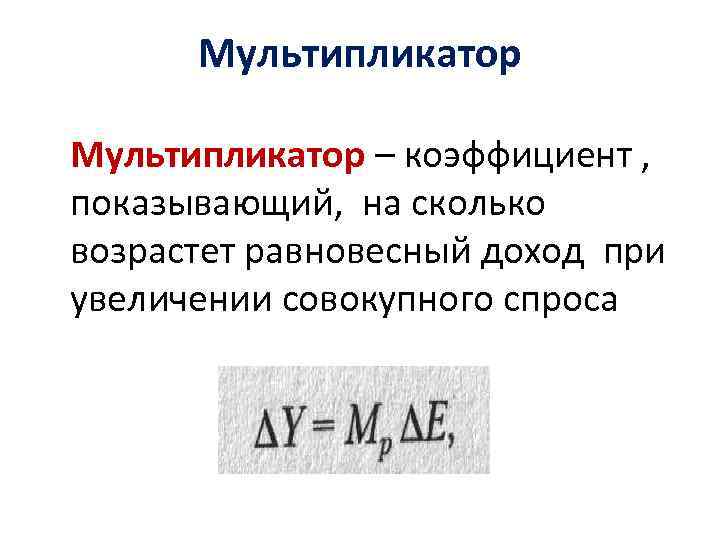 Мультипликатор

Мультипликатор – коэффициент , показывающий, на сколько возрастет равновесный доход при увеличении совокупного спроса

$\Delta Y = M_p \Delta E,$